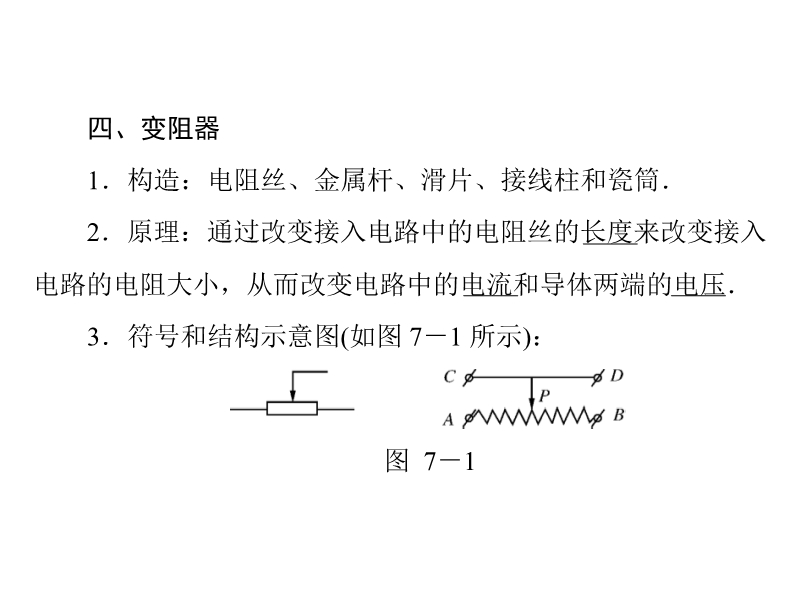 四、变阻器

1．构造：电阻丝、金属杆、滑片、接线柱和瓷筒．

2．原理：通过改变接入电路中的电阻丝的长度来改变接入电路的电阻大小，从而改变电路中的电流和导体两端的电压．

3．符号和结构示意图(如图 7－1 所示)：

C D P A B

图 7－1